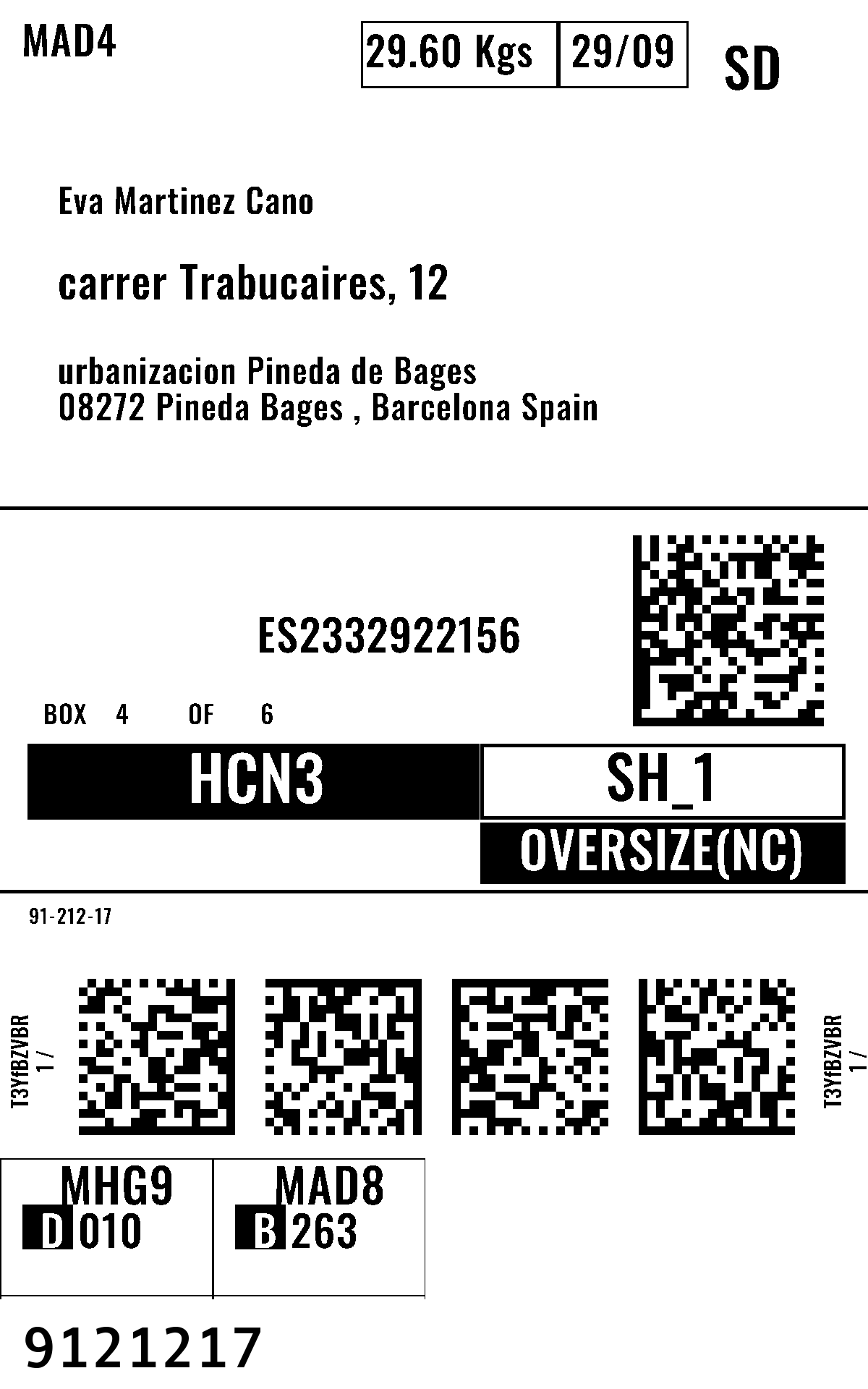 MAD4

29.60 Kgs 29/09

SD

Eva Martinez Cano

carrer Trabucaires, 12

urbanizacion Pineda de Bages
08272 Pineda Bages , Barcelona Spain

ES2332922156

BOX 4 OF 6

HCN3

SH_1

OVERSIZE(NC)

91-212-17

T3YfBZVBR
1 /

T3YfBZVBR
1 /

MHG9
D 010

MAD8
B 263

9121217